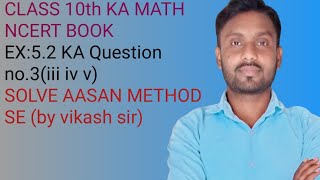 CLASS 10th KA MATH NCERT BOOK
EX:5.2 KA Question no.3(iii iv v)
SOLVE AASAN METHOD SE (by vikash sir)